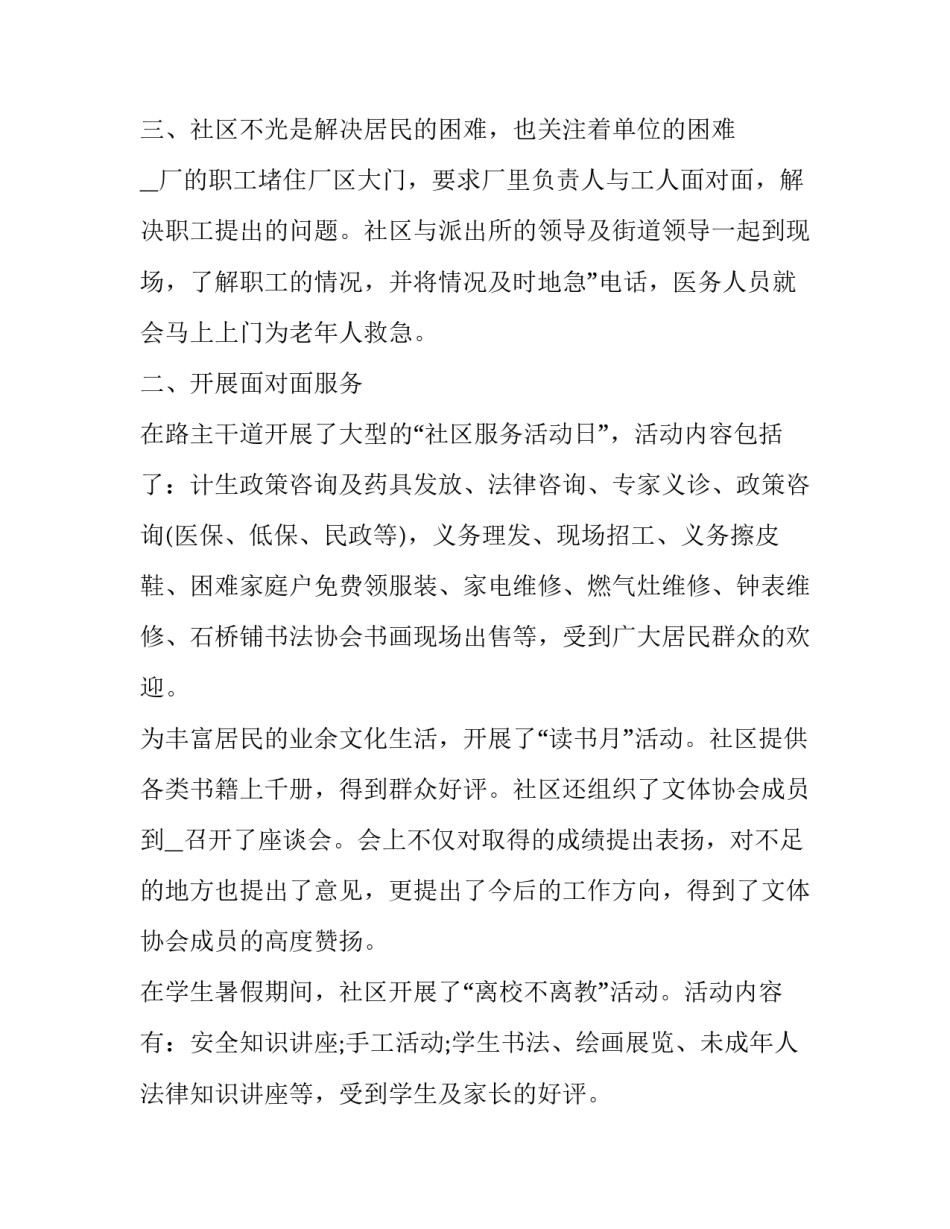 三、社区不光是解决居民的困难，也关注着单位的困难

_厂的职工堵住厂区大门，要求厂里负责人与工人面对面，解决职工提出的问题。社区与派出所的领导及街道领导一起到现场，了解职工的情况，并将情况及时地急”电话，医务人员就会马上上门为老年人救急。

二、开展面对面服务

在路主干道开展了大型的“社区服务活动日”，活动内容包括了：计生政策咨询及药具发放、法律咨询、专家义诊、政策咨询(医保、低保、民政等)，义务理发、现场招工、义务擦皮鞋、困难家庭户免费领服装、家电维修、燃气灶维修、钟表维修、石桥铺书法协会书画现场出售等，受到广大居民群众的欢迎。

为丰富居民的业余文化生活，开展了“读书月”活动。社区提供各类书籍上千册，得到群众好评。社区还组织了文体协会成员到_召开了座谈会。会上不仅对取得的成绩提出表扬，对不足的地方也提出了意见，更提出了今后的工作方向，得到了文体协会成员的高度赞扬。

在学生暑假期间，社区开展了“离校不离教”活动。活动内容有：安全知识讲座;手工活动;学生书法、绘画展览、未成年人法律知识讲座等，受到学生及家长的好评。